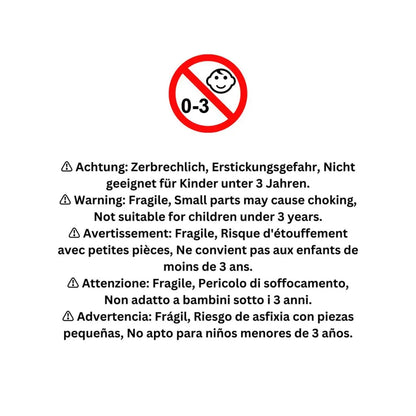 0-3

⚠ Achtung: Zerbrechlich, Erstickungsgefahr, Nicht geeignet für Kinder unter 3 Jahren.

⚠ Warning: Fragile, Small parts may cause choking, Not suitable for children under 3 years.

⚠ Avertissement: Fragile, Risque d'étouffement avec petites pièces, Ne convient pas aux enfants de moins de 3 ans.

⚠ Attenzione: Fragile, Pericolo di soffocamento, Non adatto a bambini sotto i 3 anni.

⚠ Advertencia: Frágil, Riesgo de asfixia con piezas pequeñas, No apto para niños menores de 3 años.